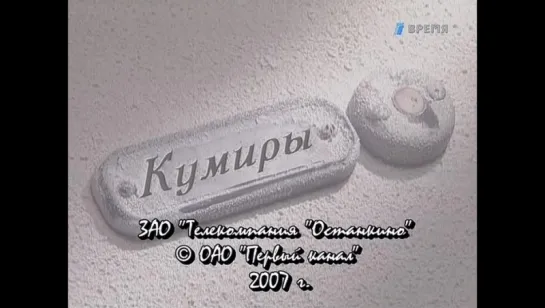 ВРЕМЯ

Кумиры

ЗАО "Телекомпания "Останкино"
© ОАО "Первый канал"
2007 г.